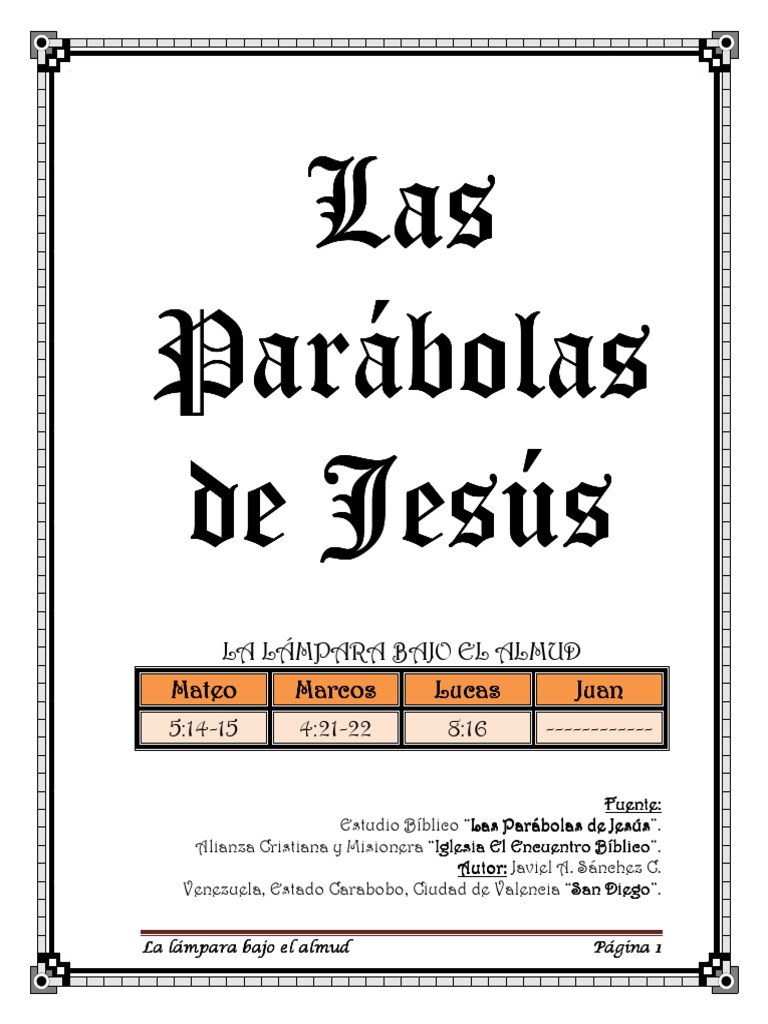 Las Parábolas de Jesús

LA LÁMPARA BAJO EL ALMUD

| Mateo | Marcos | Lucas | Juan |
|---|---|---|---|
| 5:14-15 | 4:21-22 | 8:16 | ------------ |

Fuente:
Estudio Bíblico "Las Parábolas de Jesús".
Alianza Cristiana y Misionera "Iglesia El Encuentro Bíblico".
Autor: Javiel A. Sánchez C.
Venezuela, Estado Carabobo, Ciudad de Valencia "San Diego".

La lámpara bajo el almud Página 1